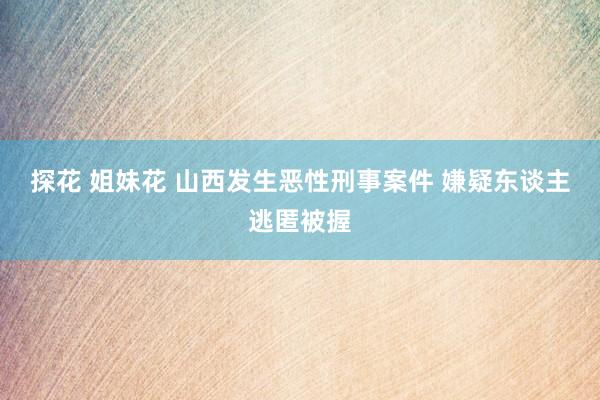 探花 姐妹花 山西发生恶性刑事案件 嫌疑东谈主逃匿被握